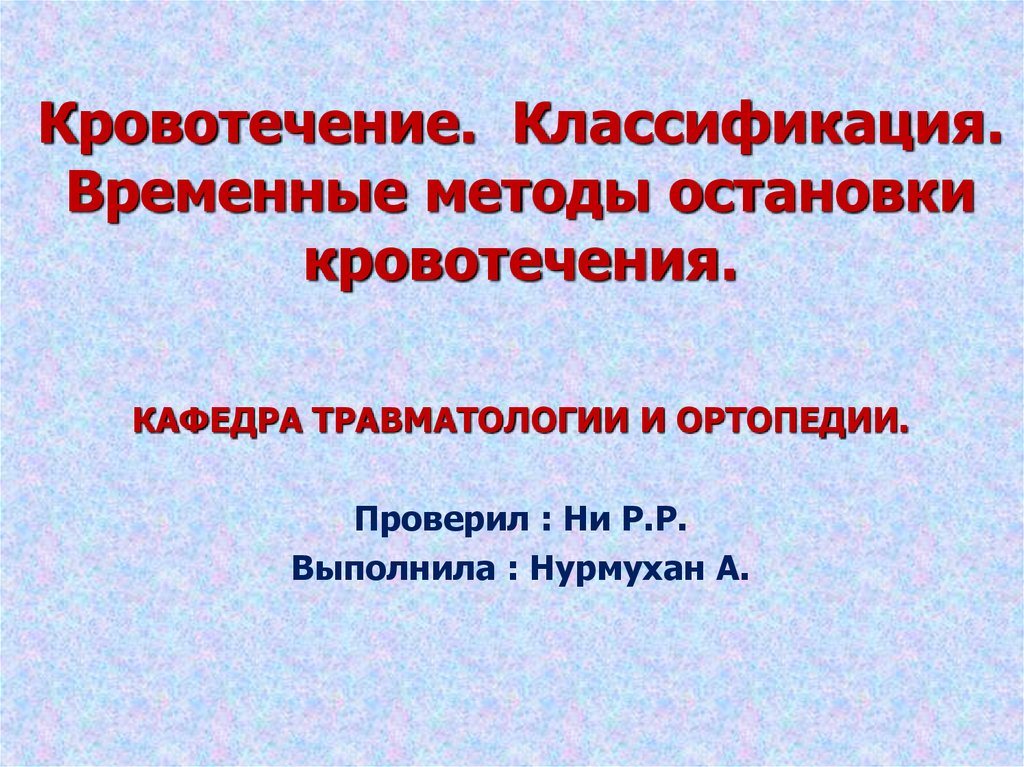 Кровотечение. Классификация. Временные методы остановки кровотечения.

КАФЕДРА ТРАВМАТОЛОГИИ И ОРТОПЕДИИ.

Проверил : Ни Р.Р.
Выполнила : Нурмухан А.